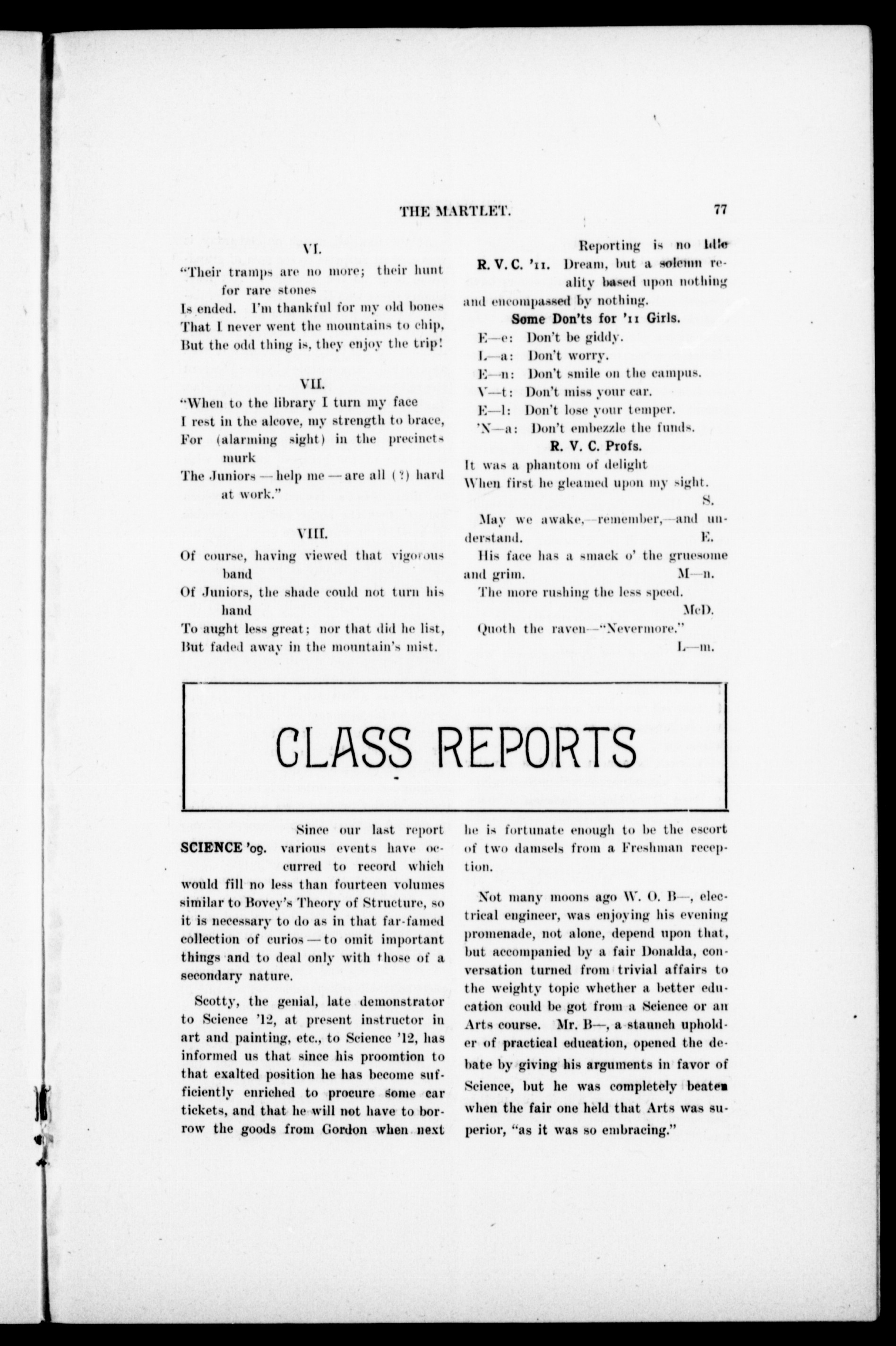 THE MARTLET. 77

VI.

"Their tramps are no more; their hunt for rare stones
Is ended. I'm thankful for my old bones
That I never went the mountains to chip,
But the odd thing is, they enjoy the trip!

VII.

"When to the library I turn my face
I rest in the alcove, my strength to brace,
For (alarming sight) in the precincts murk
The Juniors — help me — are all (?) hard at work."

VIII.

Of course, having viewed that vigorous band
Of Juniors, the shade could not turn his hand
To aught less great; nor that did he list,
But faded away in the mountain's mist.

R. V. C. '11. Reporting is no Idle Dream, but a solemn reality based upon nothing and encompassed by nothing.

Some Don'ts for '11 Girls.

E—e: Don't be giddy.
L—a: Don't worry.
E—n: Don't smile on the campus.
V—t: Don't miss your car.
E—l: Don't lose your temper.
'N—a: Don't embezzle the funds.

R. V. C. Profs.

It was a phantom of delight
When first he gleamed upon my sight.
S.

May we awake,—remember,—and understand. E.

His face has a smack o' the gruesome and grim. M—n.

The more rushing the less speed.
McD.

Quoth the raven—"Nevermore."
L—m.

CLASS REPORTS

SCIENCE '09. Since our last report various events have occurred to record which would fill no less than fourteen volumes similar to Bovey's Theory of Structure, so it is necessary to do as in that far-famed collection of curios — to omit important things and to deal only with those of a secondary nature.

Scotty, the genial, late demonstrator to Science '12, at present instructor in art and painting, etc., to Science '12, has informed us that since his proomtion to that exalted position he has become sufficiently enriched to procure some car tickets, and that he will not have to borrow the goods from Gordon when next he is fortunate enough to be the escort of two damsels from a Freshman reception.

Not many moons ago W. O. B—, electrical engineer, was enjoying his evening promenade, not alone, depend upon that, but accompanied by a fair Donalda, conversation turned from trivial affairs to the weighty topic whether a better education could be got from a Science or an Arts course. Mr. B—, a staunch upholder of practical education, opened the debate by giving his arguments in favor of Science, but he was completely beaten when the fair one held that Arts was superior, "as it was so embracing."